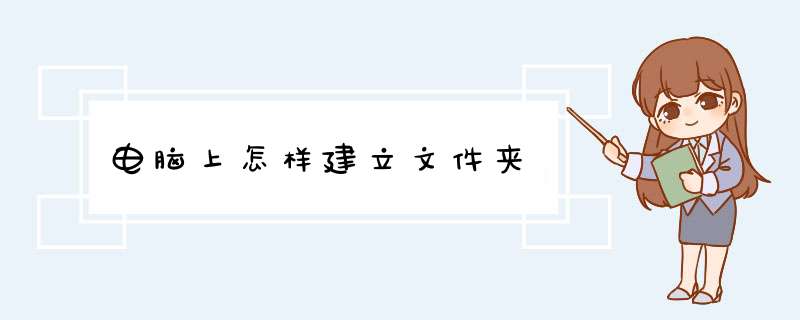 电脑上怎样建立文件夹